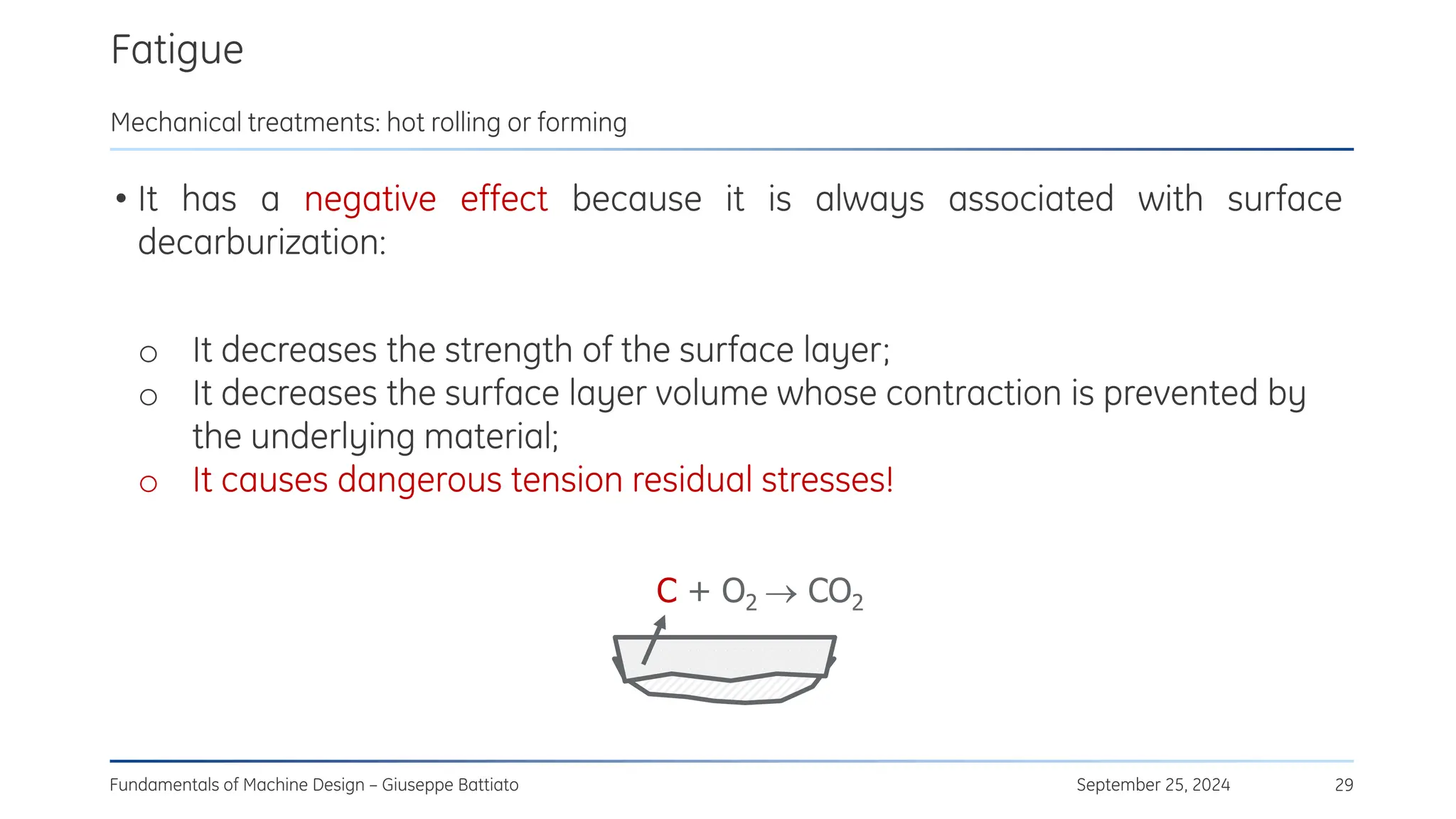 Fatigue

Mechanical treatments: hot rolling or forming

• It has a negative effect because it is always associated with surface decarburization:

○ It decreases the strength of the surface layer;
○ It decreases the surface layer volume whose contraction is prevented by the underlying material;
○ It causes dangerous tension residual stresses!

$C + O_2 \rightarrow CO_2$

Fundamentals of Machine Design – Giuseppe Battiato

September 25, 2024

29